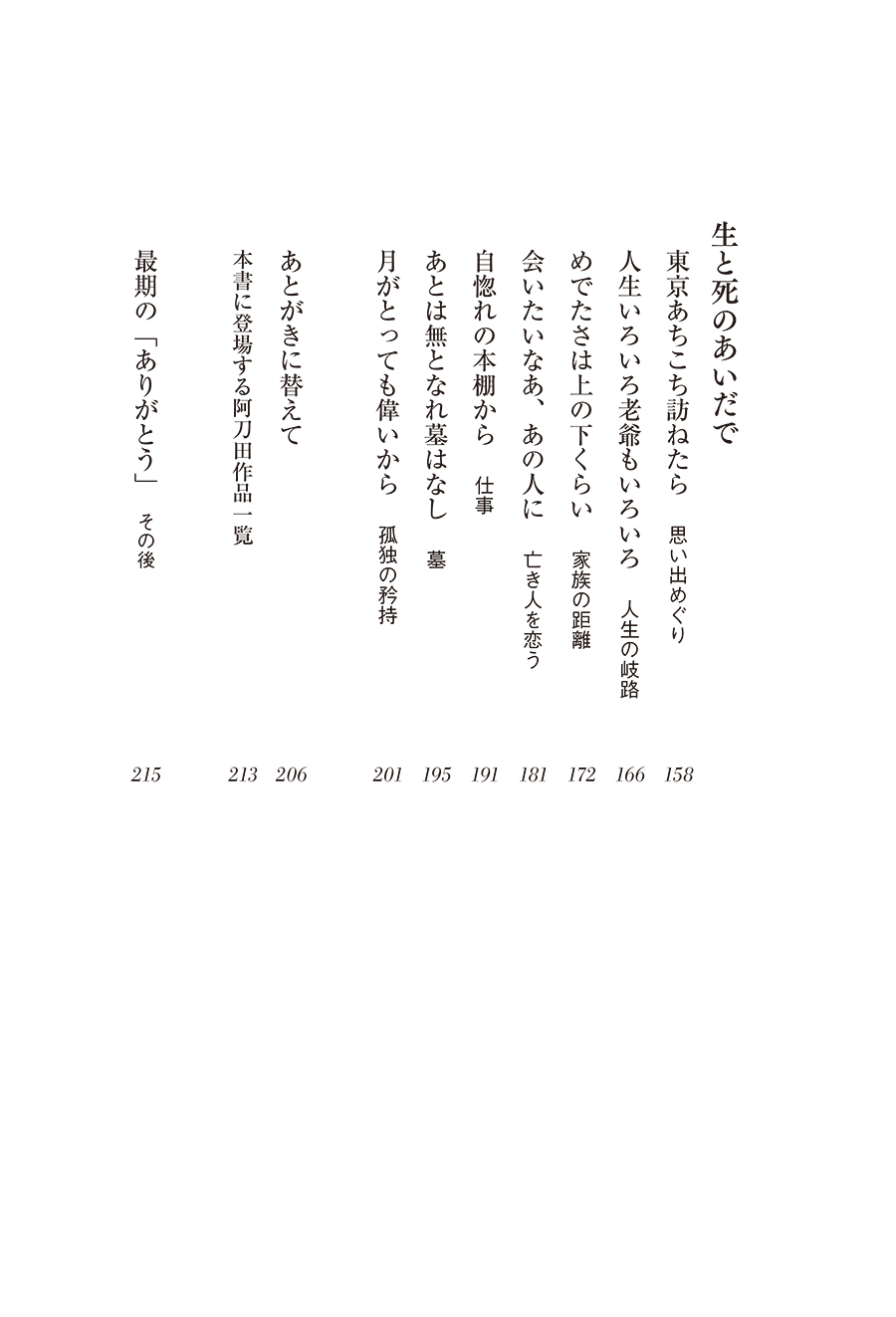 生と死のあいだで

東京あちこち訪ねたら　思い出めぐり　158

人生いろいろ老爺もいろいろ　人生の岐路　166

めでたさは上の下くらい　家族の距離　172

会いたいなあ、あの人に　亡き人を恋う　181

自惚れの本棚から　仕事　191

あとは無となれ墓はなし　墓　195

月がとっても偉いから　孤独の矜持　201

あとがきに替えて　206

本書に登場する阿刀田作品一覧　213

最期の「ありがとう」　その後　215